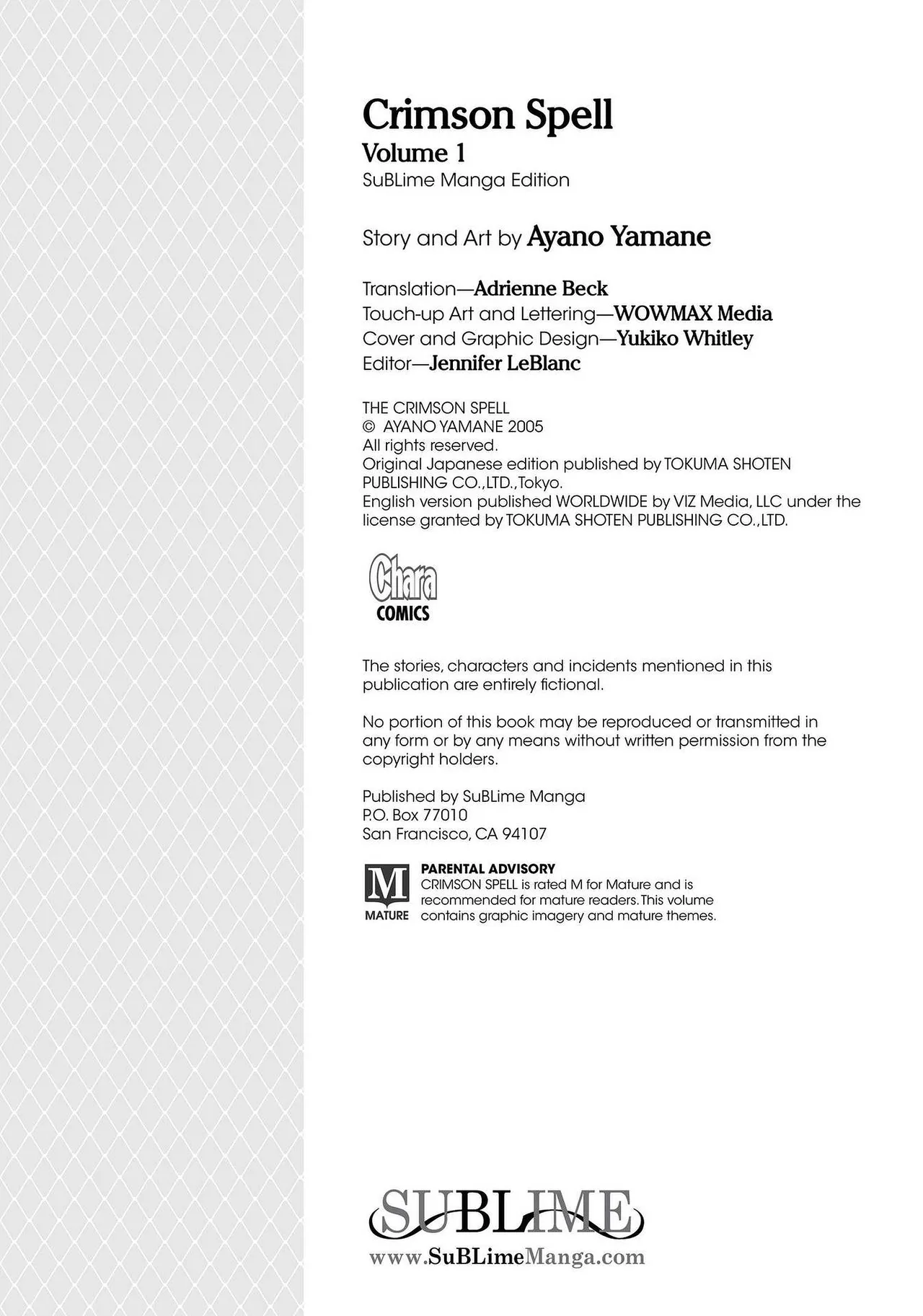 Crimson Spell
Volume 1
SuBLime Manga Edition

Story and Art by Ayano Yamane

Translation—Adrienne Beck
Touch-up Art and Lettering—WOWMAX Media
Cover and Graphic Design—Yukiko Whitley
Editor—Jennifer LeBlanc

THE CRIMSON SPELL
© AYANO YAMANE 2005
All rights reserved.
Original Japanese edition published by TOKUMA SHOTEN PUBLISHING CO.,LTD.,Tokyo.
English version published WORLDWIDE by VIZ Media, LLC under the license granted by TOKUMA SHOTEN PUBLISHING CO.,LTD.

Chara
COMICS

The stories, characters and incidents mentioned in this publication are entirely fictional.

No portion of this book may be reproduced or transmitted in any form or by any means without written permission from the copyright holders.

Published by SuBLime Manga
P.O. Box 77010
San Francisco, CA 94107

M
MATURE
PARENTAL ADVISORY
CRIMSON SPELL is rated M for Mature and is recommended for mature readers. This volume contains graphic imagery and mature themes.

SUBLIME
www.SuBLimeManga.com